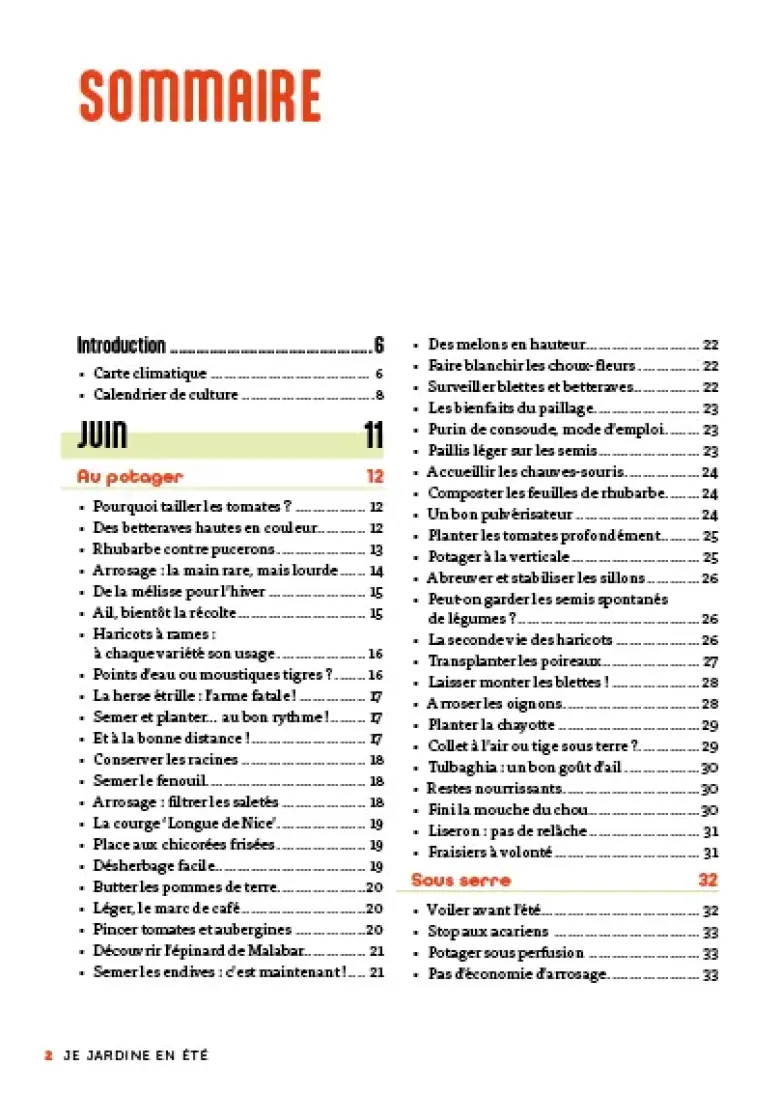 SOMMAIRE

Introduction 6
• Carte climatique 6
• Calendrier de culture 8

JUIN 11

Au potager 12
• Pourquoi tailler les tomates ? 12
• Des betteraves hautes en couleur 12
• Rhubarbe contre pucerons 13
• Arrosage : la main rare, mais lourde 14
• De la mélisse pour l'hiver 15
• Ail, bientôt la récolte 15
• Haricots à rames : à chaque variété son usage 16
• Points d'eau ou moustiques tigres ? 16
• La herse étrille : l'arme fatale ! 17
• Semer et planter... au bon rythme ! 17
• Et à la bonne distance ! 17
• Conserver les racines 18
• Semer le fenouil 18
• Arrosage : filtrer les saletés 18
• La courge 'Longue de Nice' 19
• Place aux chicorées frisées 19
• Désherbage facile 19
• Butter les pommes de terre 20
• Léger, le marc de café 20
• Pincer tomates et aubergines 20
• Découvrir l'épinard de Malabar 21
• Semer les endives : c'est maintenant ! 21
• Des melons en hauteur 22
• Faire blanchir les choux-fleurs 22
• Surveiller blettes et betteraves 22
• Les bienfaits du paillage 23
• Purin de consoude, mode d'emploi 23
• Paillis léger sur les semis 23
• Accueillir les chauves-souris 24
• Composter les feuilles de rhubarbe 24
• Un bon pulvérisateur 24
• Planter les tomates profondément 25
• Potager à la verticale 25
• Abreuver et stabiliser les sillons 26
• Peut-on garder les semis spontanés de légumes ? 26
• La seconde vie des haricots 26
• Transplanter les poireaux 27
• Laisser monter les blettes ! 28
• Arroser les oignons 28
• Planter la chayotte 29
• Collet à l'air ou tige sous terre ? 29
• Tulbaghia : un bon goût d'ail 30
• Restes nourrissants 30
• Fini la mouche du chou 30
• Liseron : pas de relâche 31
• Fraisiers à volonté 31

Sous serre 32
• Voiler avant l'été 32
• Stop aux acariens 33
• Potager sous perfusion 33
• Pas d'économie d'arrosage 33

2 JE JARDINE EN ÉTÉ